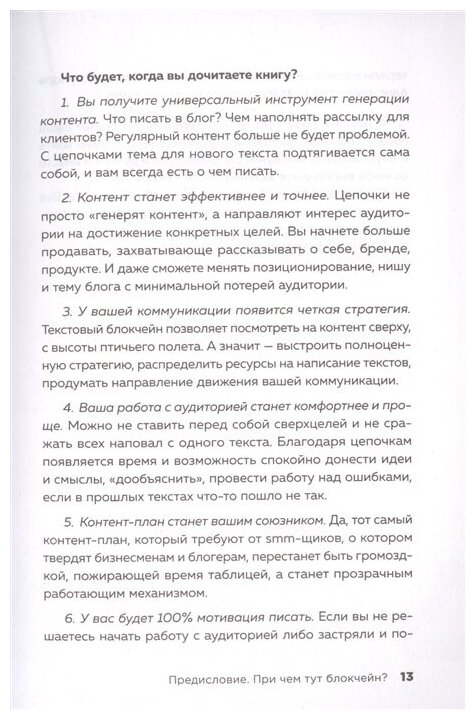 Что будет, когда вы дочитаете книгу?

1. Вы получите универсальный инструмент генерации контента. Что писать в блог? Чем наполнять рассылку для клиентов? Регулярный контент больше не будет проблемой. С цепочками тема для нового текста подтягивается сама собой, и вам всегда есть о чем писать.

2. Контент станет эффективнее и точнее. Цепочки не просто «генерят контент», а направляют интерес аудитории на достижение конкретных целей. Вы начнете больше продавать, захватывающе рассказывать о себе, бренде, продукте. И даже сможете менять позиционирование, нишу и тему блога с минимальной потерей аудитории.

3. У вашей коммуникации появится четкая стратегия. Текстовый блокчейн позволяет посмотреть на контент сверху, с высоты птичьего полета. А значит — выстроить полноценную стратегию, распределить ресурсы на написание текстов, продумать направление движения вашей коммуникации.

4. Ваша работа с аудиторией станет комфортнее и проще. Можно не ставить перед собой сверхцелей и не сражать всех наповал с одного текста. Благодаря цепочкам появляется время и возможность спокойно донести идеи и смыслы, «дообъяснить», провести работу над ошибками, если в прошлых текстах что-то пошло не так.

5. Контент-план станет вашим союзником. Да, тот самый контент-план, который требуют от smm-щиков, о котором твердят бизнесменам и блогерам, перестанет быть громоздкой, пожирающей время таблицей, а станет прозрачным работающим механизмом.

6. У вас будет 100% мотивация писать. Если вы не решаетесь начать работу с аудиторией либо застряли и по-

Предисловие. При чем тут блокчейн? 13